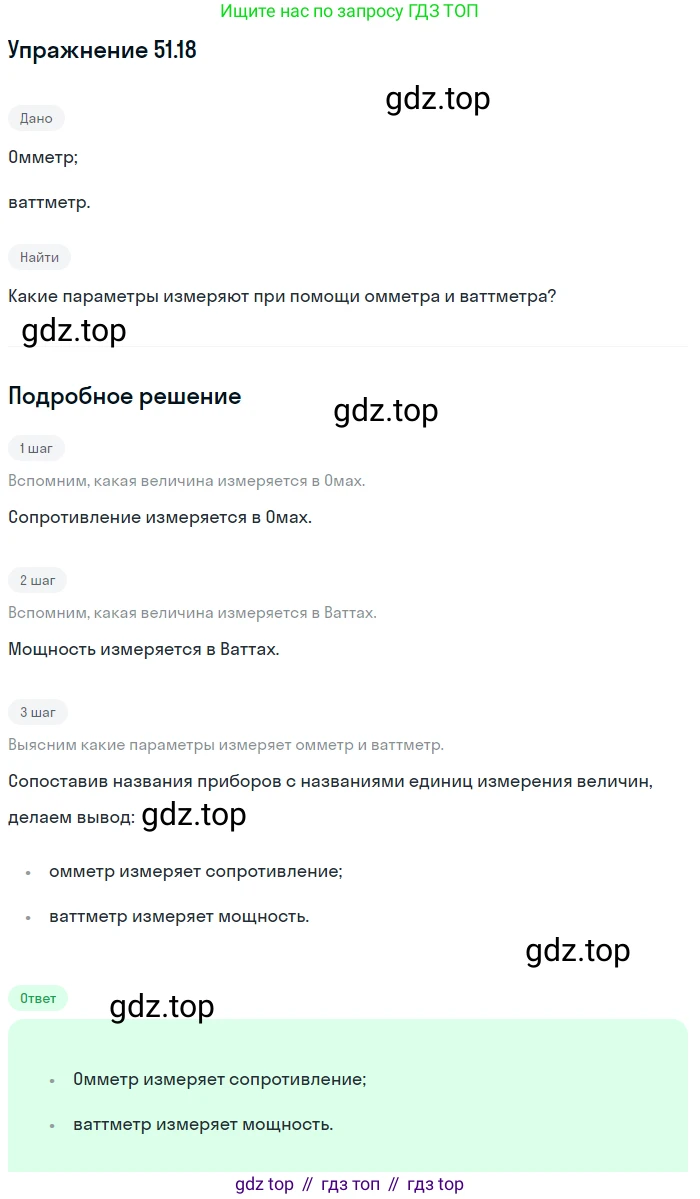 Ищите нас по запросу ГДЗ ТОП

Упражнение 51.18

gdz.top

Дано

Омметр;

ваттметр.

Найти

Какие параметры измеряют при помощи омметра и ваттметра?

gdz.top

Подробное решение

gdz.top

1 шаг

Вспомним, какая величина измеряется в Омах.

Сопротивление измеряется в Омах.

2 шаг

Вспомним, какая величина измеряется в Ваттах.

Мощность измеряется в Ваттах.

3 шаг

Выясним какие параметры измеряет омметр и ваттметр.

Сопоставив названия приборов с названиями единиц измерения величин, делаем вывод: gdz.top

• омметр измеряет сопротивление;

• ваттметр измеряет мощность.

gdz.top

Ответ

gdz.top

• Омметр измеряет сопротивление;

• ваттметр измеряет мощность.

gdz top // гдз топ // гдз top